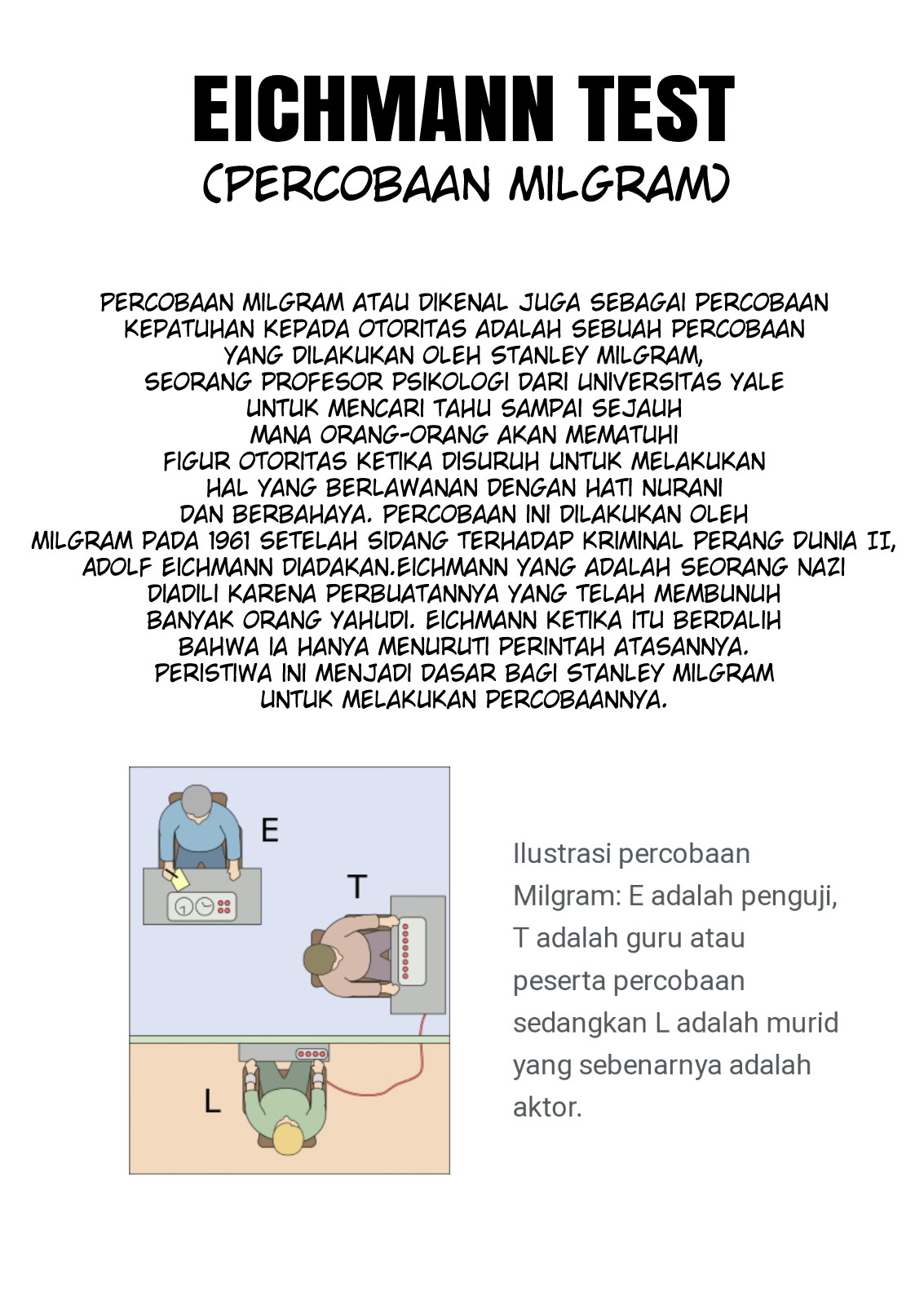 EICHMANN TEST
(PERCOBAAN MILGRAM)

PERCOBAAN MILGRAM ATAU DIKENAL JUGA SEBAGAI PERCOBAAN KEPATUHAN KEPADA OTORITAS ADALAH SEBUAH PERCOBAAN YANG DILAKUKAN OLEH STANLEY MILGRAM, SEORANG PROFESOR PSIKOLOGI DARI UNIVERSITAS YALE UNTUK MENCARI TAHU SAMPAI SEJAUH MANA ORANG-ORANG AKAN MEMATUHI FIGUR OTORITAS KETIKA DISURUH UNTUK MELAKUKAN HAL YANG BERLAWANAN DENGAN HATI NURANI DAN BERBAHAYA. PERCOBAAN INI DILAKUKAN OLEH MILGRAM PADA 1961 SETELAH SIDANG TERHADAP KRIMINAL PERANG DUNIA II, ADOLF EICHMANN DIADAKAN.EICHMANN YANG ADALAH SEORANG NAZI DIADILI KARENA PERBUATANNYA YANG TELAH MEMBUNUH BANYAK ORANG YAHUDI. EICHMANN KETIKA ITU BERDALIH BAHWA IA HANYA MENURUTI PERINTAH ATASANNYA. PERISTIWA INI MENJADI DASAR BAGI STANLEY MILGRAM UNTUK MELAKUKAN PERCOBAANNYA.

E
T
L

Ilustrasi percobaan Milgram: E adalah penguji, T adalah guru atau peserta percobaan sedangkan L adalah murid yang sebenarnya adalah aktor.